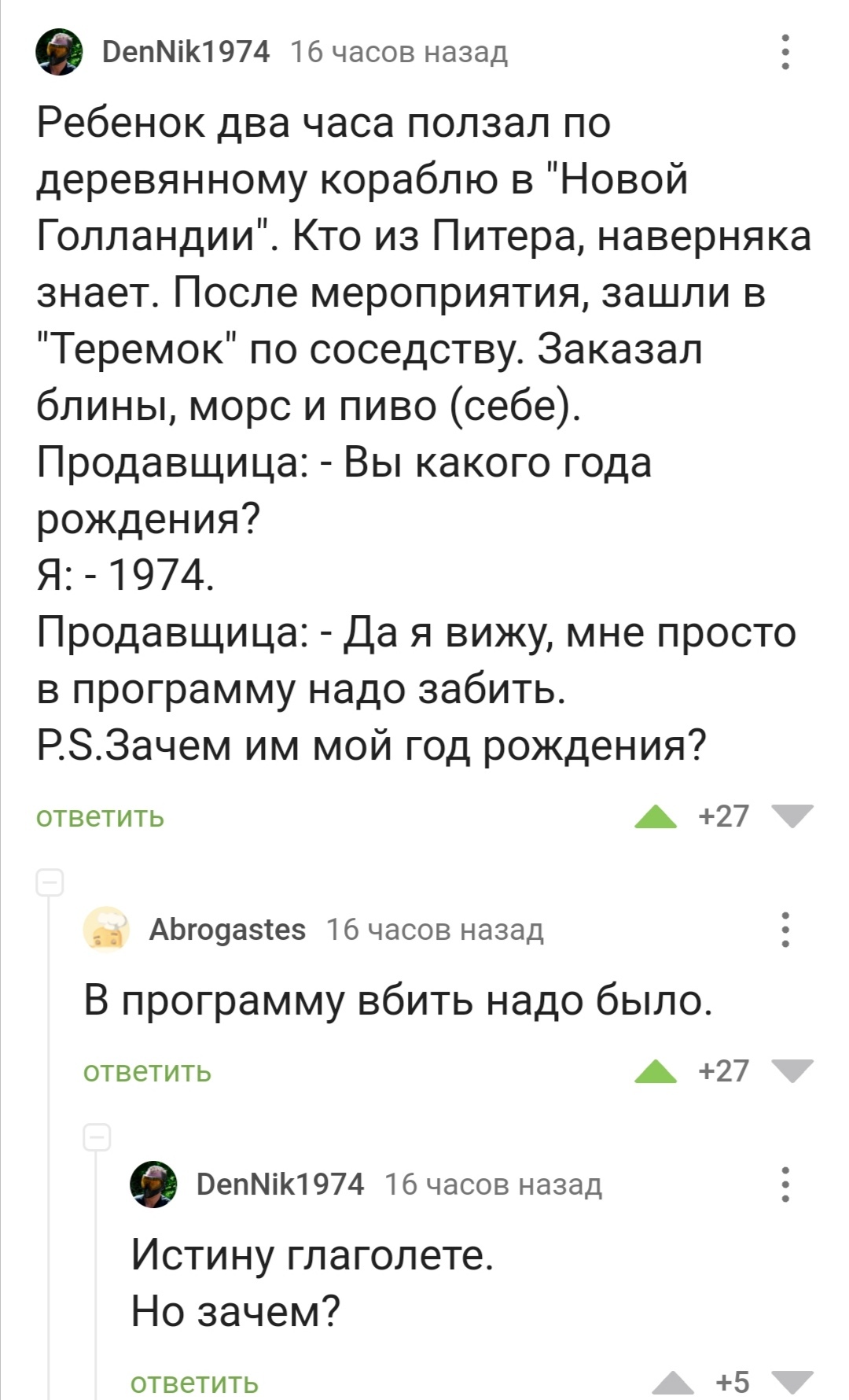 DenNik1974 16 часов назад

Ребенок два часа ползал по деревянному кораблю в "Новой Голландии". Кто из Питера, наверняка знает. После мероприятия, зашли в "Теремок" по соседству. Заказал блины, морс и пиво (себе).
Продавщица: - Вы какого года рождения?
Я: - 1974.
Продавщица: - Да я вижу, мне просто в программу надо забить.
P.S.Зачем им мой год рождения?

ответить +27

Abrogastes 16 часов назад

В программу вбить надо было.

ответить +27

DenNik1974 16 часов назад

Истину глаголете.
Но зачем?

ответить +5